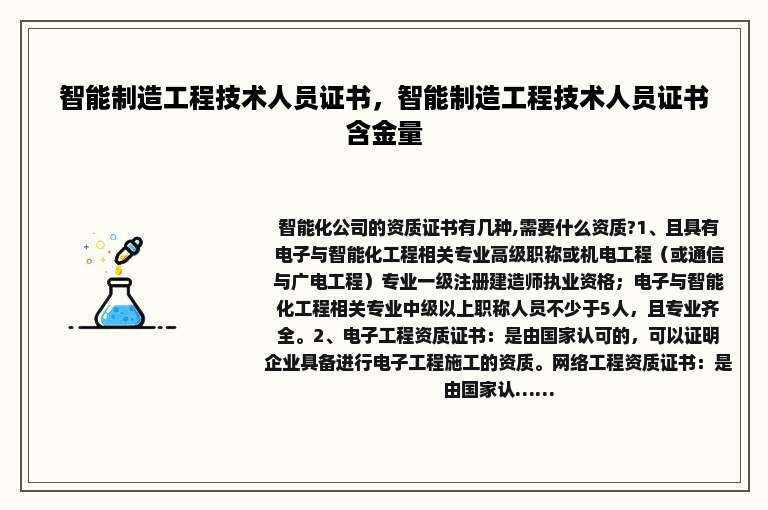 智能制造工程技术人员证书，智能制造工程技术人员证书含金量

智能化公司的资质证书有几种,需要什么资质?1、且具有电子与智能化工程相关专业高级职称或机电工程（或通信与广电工程）专业一级注册建造师执业资格；电子与智能化工程相关专业中级以上职称人员不少于5人，且专业齐全。2、电子工程资质证书：是由国家认可的，可以证明企业具备进行电子工程施工的资质。网络工程资质证书：是由国家认......